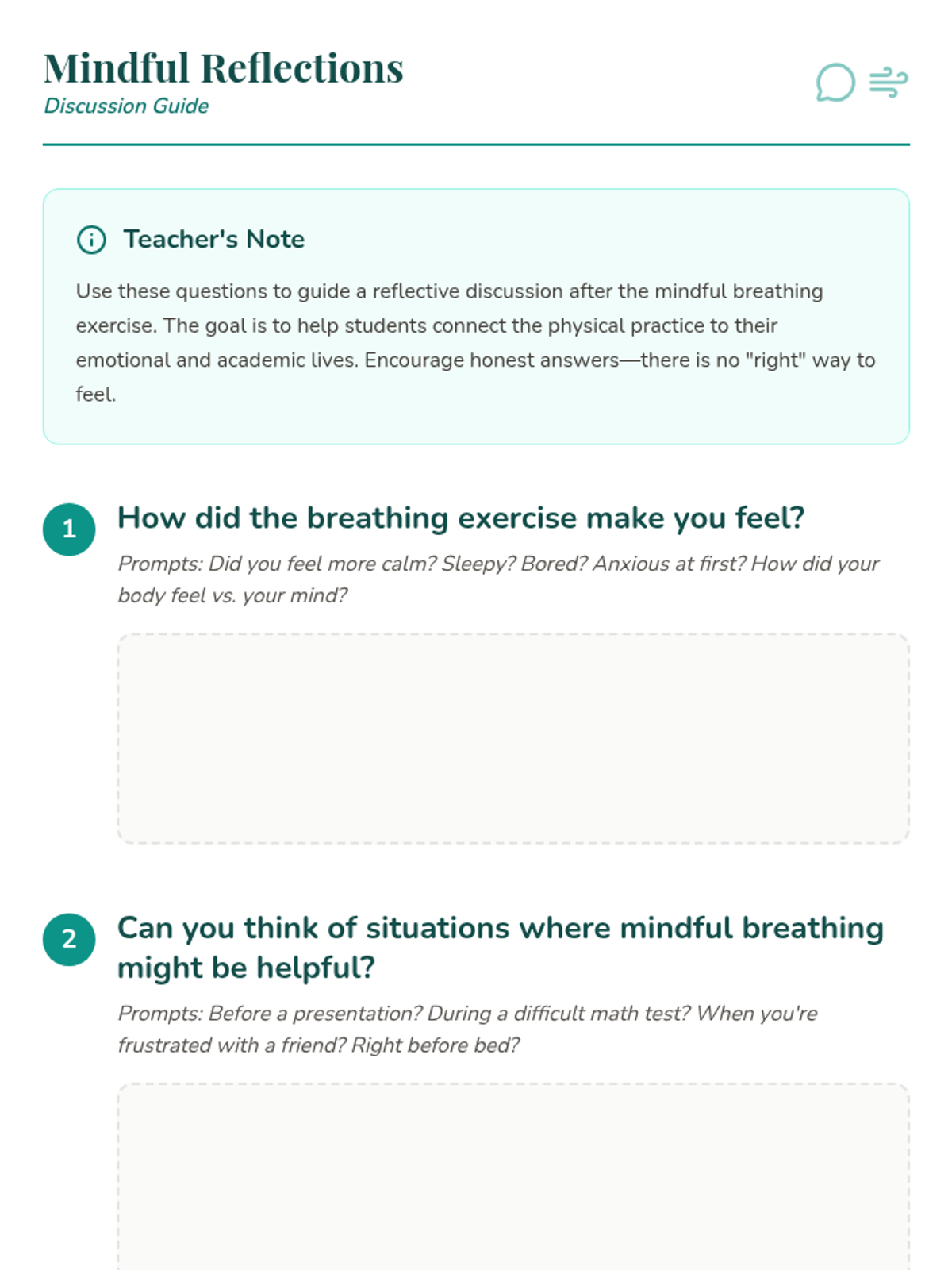 Mindful Reflections
Discussion Guide

Teacher's Note

Use these questions to guide a reflective discussion after the mindful breathing exercise. The goal is to help students connect the physical practice to their emotional and academic lives. Encourage honest answers—there is no "right" way to feel.

1 How did the breathing exercise make you feel?

Prompts: Did you feel more calm? Sleepy? Bored? Anxious at first? How did your body feel vs. your mind?

2 Can you think of situations where mindful breathing might be helpful?

Prompts: Before a presentation? During a difficult math test? When you're frustrated with a friend? Right before bed?